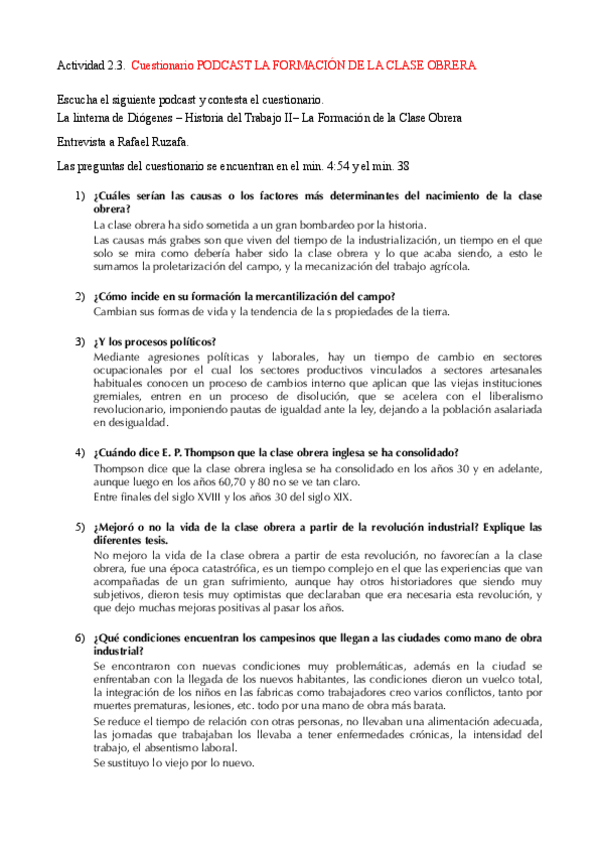 Actividad 2.3. Cuestionario PODCAST LA FORMACIÓN DE LA CLASE OBRERA

Escucha el siguiente podcast y contesta el cuestionario.

La linterna de Diógenes – Historia del Trabajo II– La Formación de la Clase Obrera

Entrevista a Rafael Ruzafa.

Las preguntas del cuestionario se encuentran en el min. 4:54 y el min. 38

1) ¿Cuáles serían las causas o los factores más determinantes del nacimiento de la clase obrera?

La clase obrera ha sido sometida a un gran bombardeo por la historia.

Las causas más grabes son que viven del tiempo de la industrialización, un tiempo en el que solo se mira como debería haber sido la clase obrera y lo que acaba siendo, a esto le sumamos la proletarización del campo, y la mecanización del trabajo agrícola.

2) ¿Cómo incide en su formación la mercantilización del campo?

Cambian sus formas de vida y la tendencia de la s propiedades de la tierra.

3) ¿Y los procesos políticos?

Mediante agresiones políticas y laborales, hay un tiempo de cambio en sectores ocupacionales por el cual los sectores productivos vinculados a sectores artesanales habituales conocen un proceso de cambios interno que aplican que las viejas instituciones gremiales, entren en un proceso de disolución, que se acelera con el liberalismo revolucionario, imponiendo pautas de igualdad ante la ley, dejando a la población asalariada en desigualdad.

4) ¿Cuándo dice E. P. Thompson que la clase obrera inglesa se ha consolidado?

Thompson dice que la clase obrera inglesa se ha consolidado en los años 30 y en adelante, aunque luego en los años 60,70 y 80 no se ve tan claro.

Entre finales del siglo XVIII y los años 30 del siglo XIX.

5) ¿Mejoró o no la vida de la clase obrera a partir de la revolución industrial? Explique las diferentes tesis.

No mejoro la vida de la clase obrera a partir de esta revolución, no favorecían a la clase obrera, fue una época catastrófica, es un tiempo complejo en el que las experiencias que van acompañadas de un gran sufrimiento, aunque hay otros historiadores que siendo muy subjetivos, dieron tesis muy optimistas que declaraban que era necesaria esta revolución, y que dejo muchas mejoras positivas al pasar los años.

6) ¿Qué condiciones encuentran los campesinos que llegan a las ciudades como mano de obra industrial?

Se encontraron con nuevas condiciones muy problemáticas, además en la ciudad se enfrentaban con la llegada de los nuevos habitantes, las condiciones dieron un vuelco total, la integración de los niños en las fabricas como trabajadores creo varios conflictos, tanto por muertes prematuras, lesiones, etc. todo por una mano de obra más barata.

Se reduce el tiempo de relación con otras personas, no llevaban una alimentación adecuada, las jornadas que trabajaban los llevaba a tener enfermedades crónicas, la intensidad del trabajo, el absentismo laboral.

Se sustituyo lo viejo por lo nuevo.